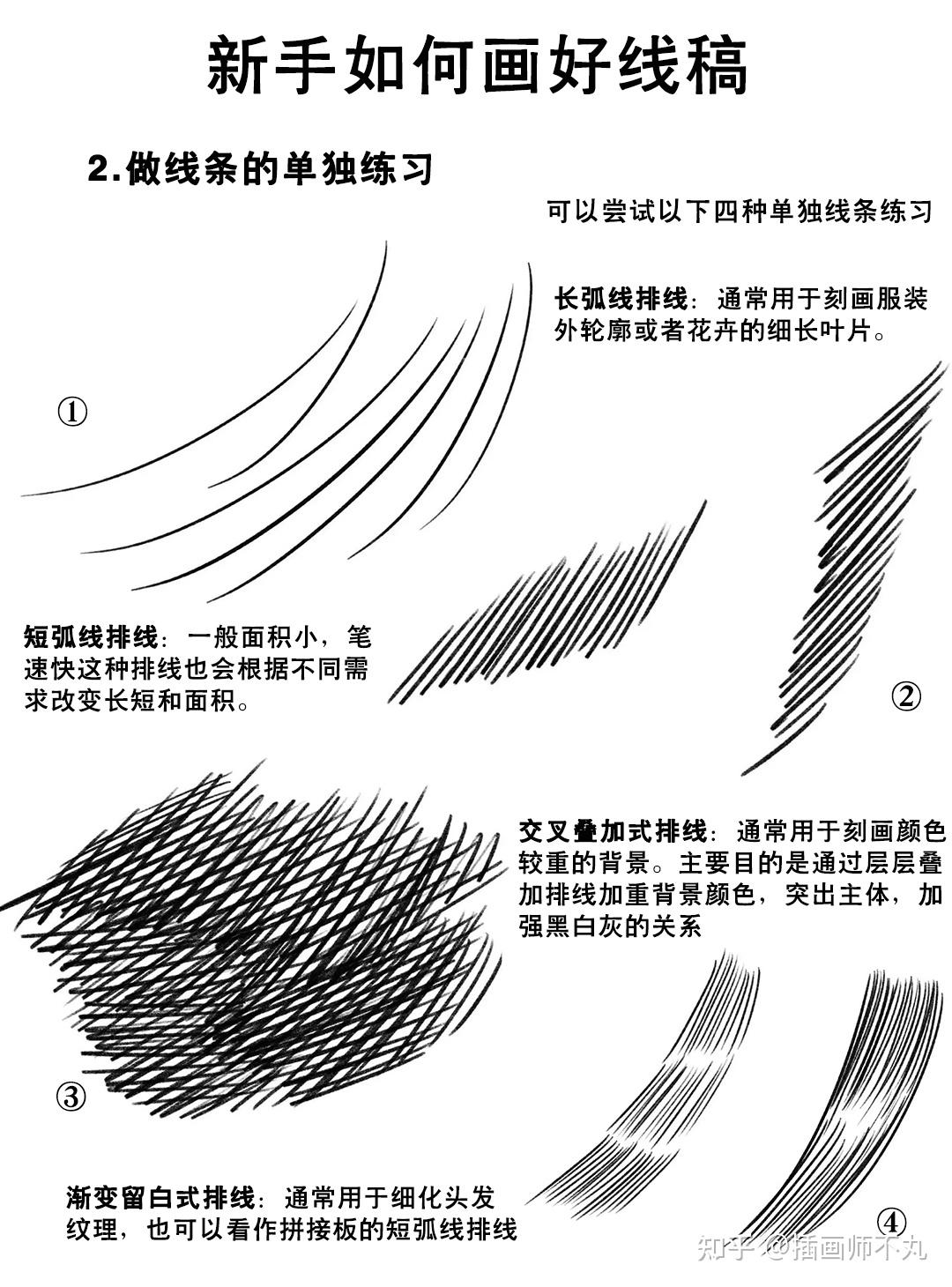 新手如何画好线稿

2.做线条的单独练习

可以尝试以下四种单独线条练习

长弧线排线：通常用于刻画服装外轮廓或者花卉的细长叶片。

①

短弧线排线：一般面积小，笔速快这种排线也会根据不同需求改变长短和面积。

②

交叉叠加式排线：通常用于刻画颜色较重的背景。主要目的是通过层层叠加排线加重背景颜色，突出主体，加强黑白灰的关系

③

渐变留白式排线：通常用于细化头发纹理，也可以看作拼接板的短弧线排线

④

知乎 @插画师不丸